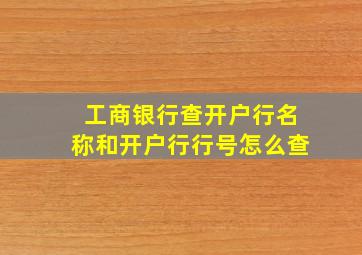 工商银行查开户行名称和开户行行号怎么查